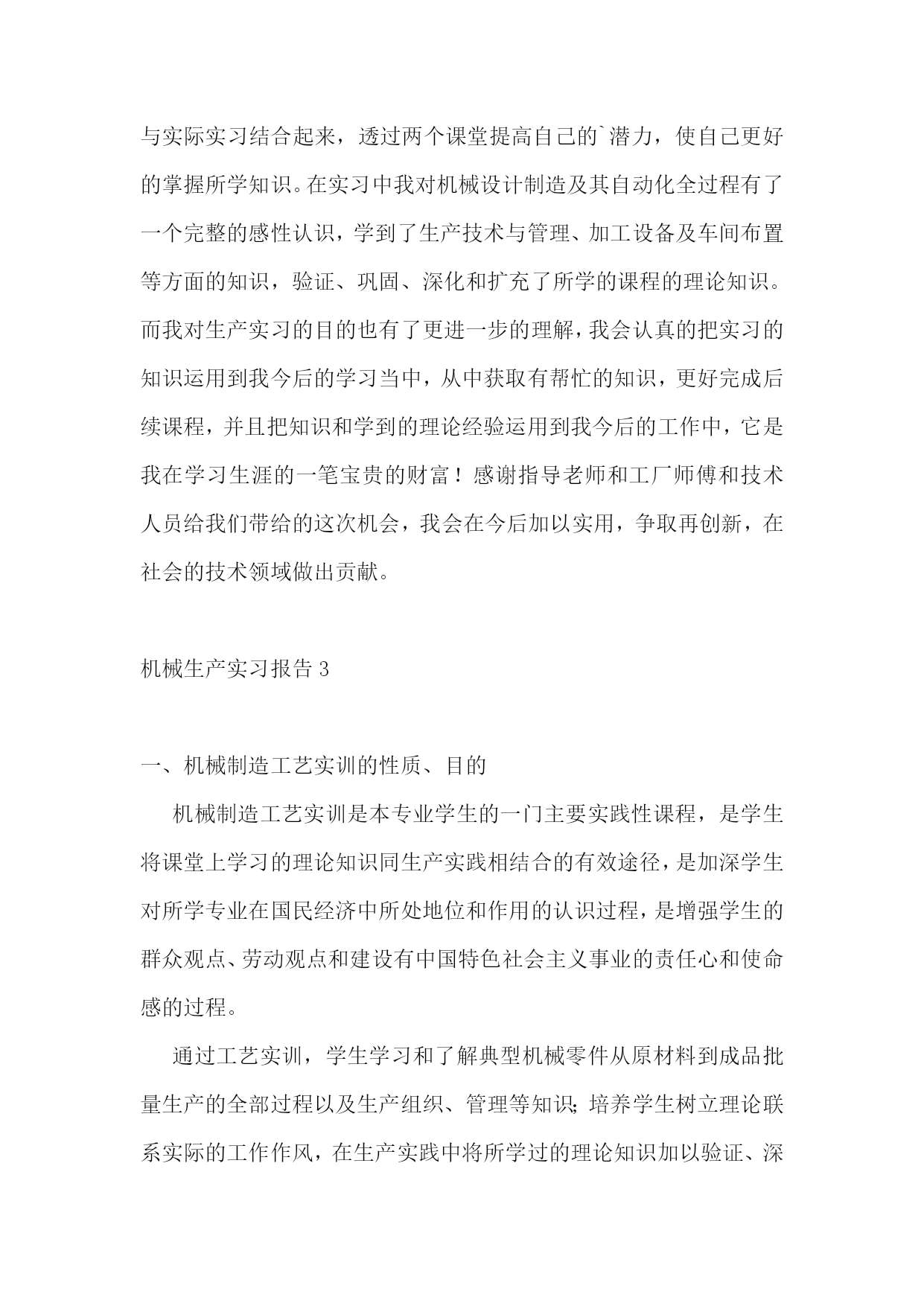 与实际实习结合起来，透过两个课堂提高自己的`潜力，使自己更好的掌握所学知识。在实习中我对机械设计制造及其自动化全过程有了一个完整的感性认识，学到了生产技术与管理、加工设备及车间布置等方面的知识，验证、巩固、深化和扩充了所学的课程的理论知识。而我对生产实习的目的也有了更进一步的理解，我会认真的把实习的知识运用到我今后的学习当中，从中获取有帮忙的知识，更好完成后续课程，并且把知识和学到的理论经验运用到我今后的工作中，它是我在学习生涯的一笔宝贵的财富！感谢指导老师和工厂师傅和技术人员给我们带给的这次机会，我会在今后加以实用，争取再创新，在社会的技术领域做出贡献。

机械生产实习报告 3

一、机械制造工艺实训的性质、目的

机械制造工艺实训是本专业学生的一门主要实践性课程，是学生将课堂上学习的理论知识同生产实践相结合的有效途径，是加深学生对所学专业在国民经济中所处地位和作用的认识过程，是增强学生的群众观点、劳动观点和建设有中国特色社会主义事业的责任心和使命感的过程。

通过工艺实训，学生学习和了解典型机械零件从原材料到成品批量生产的全部过程以及生产组织、管理等知识;培养学生树立理论联系实际的工作作风，在生产实践中将所学过的理论知识加以验证、深